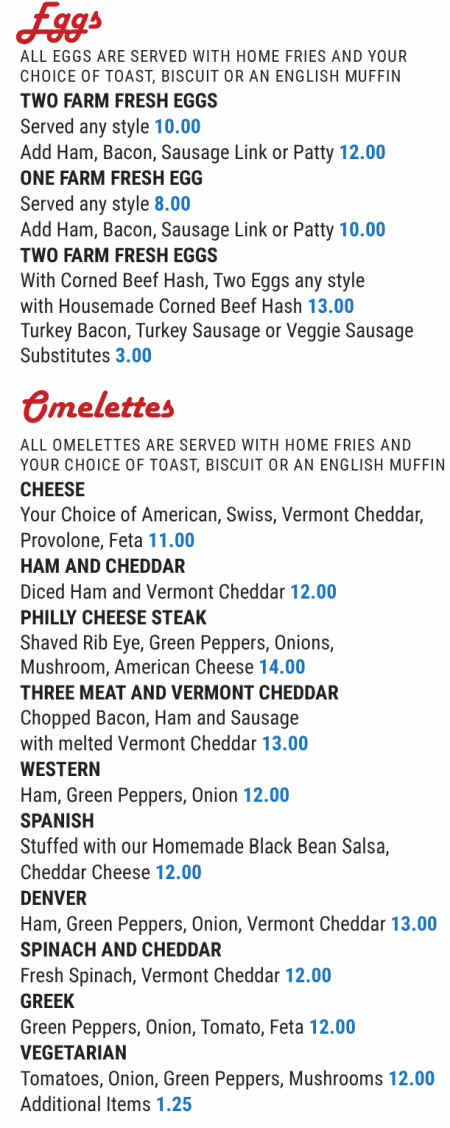 Eggs

ALL EGGS ARE SERVED WITH HOME FRIES AND YOUR CHOICE OF TOAST, BISCUIT OR AN ENGLISH MUFFIN

TWO FARM FRESH EGGS
Served any style 10.00
Add Ham, Bacon, Sausage Link or Patty 12.00

ONE FARM FRESH EGG
Served any style 8.00
Add Ham, Bacon, Sausage Link or Patty 10.00

TWO FARM FRESH EGGS
With Corned Beef Hash, Two Eggs any style with Housemade Corned Beef Hash 13.00
Turkey Bacon, Turkey Sausage or Veggie Sausage Substitutes 3.00

Omelettes

ALL OMELETTES ARE SERVED WITH HOME FRIES AND YOUR CHOICE OF TOAST, BISCUIT OR AN ENGLISH MUFFIN

CHEESE
Your Choice of American, Swiss, Vermont Cheddar, Provolone, Feta 11.00

HAM AND CHEDDAR
Diced Ham and Vermont Cheddar 12.00

PHILLY CHEESE STEAK
Shaved Rib Eye, Green Peppers, Onions, Mushroom, American Cheese 14.00

THREE MEAT AND VERMONT CHEDDAR
Chopped Bacon, Ham and Sausage with melted Vermont Cheddar 13.00

WESTERN
Ham, Green Peppers, Onion 12.00

SPANISH
Stuffed with our Homemade Black Bean Salsa, Cheddar Cheese 12.00

DENVER
Ham, Green Peppers, Onion, Vermont Cheddar 13.00

SPINACH AND CHEDDAR
Fresh Spinach, Vermont Cheddar 12.00

GREEK
Green Peppers, Onion, Tomato, Feta 12.00

VEGETARIAN
Tomatoes, Onion, Green Peppers, Mushrooms 12.00
Additional Items 1.25